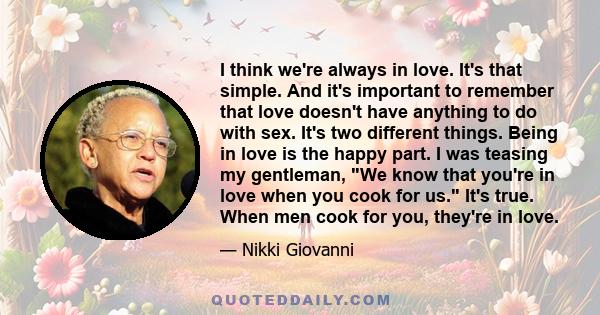 I think we're always in love. It's that simple. And it's important to remember that love doesn't have anything to do with sex. It's two different things. Being in love is the happy part. I was teasing my gentleman, "We know that you're in love when you cook for us." It's true. When men cook for you, they're in love.

— Nikki Giovanni

QUOTEDDAILY.COM